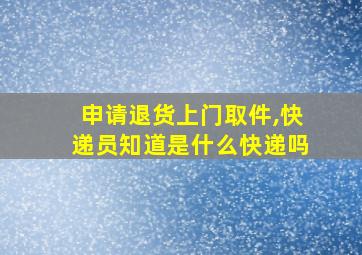 申请退货上门取件,快递员知道是什么快递吗